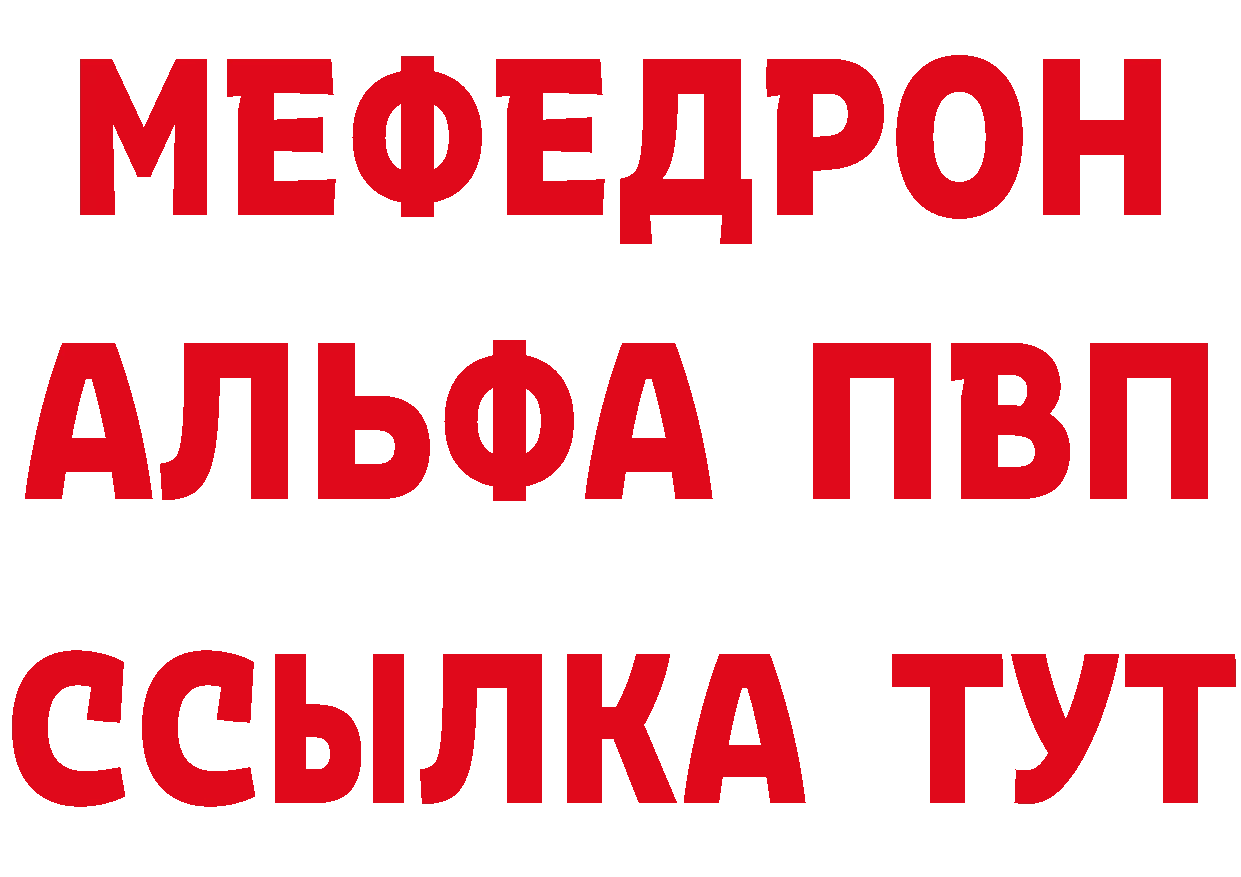 МЕФЕДРОН
АЛЬФА ПВП
ССЫЛКА ТУТ